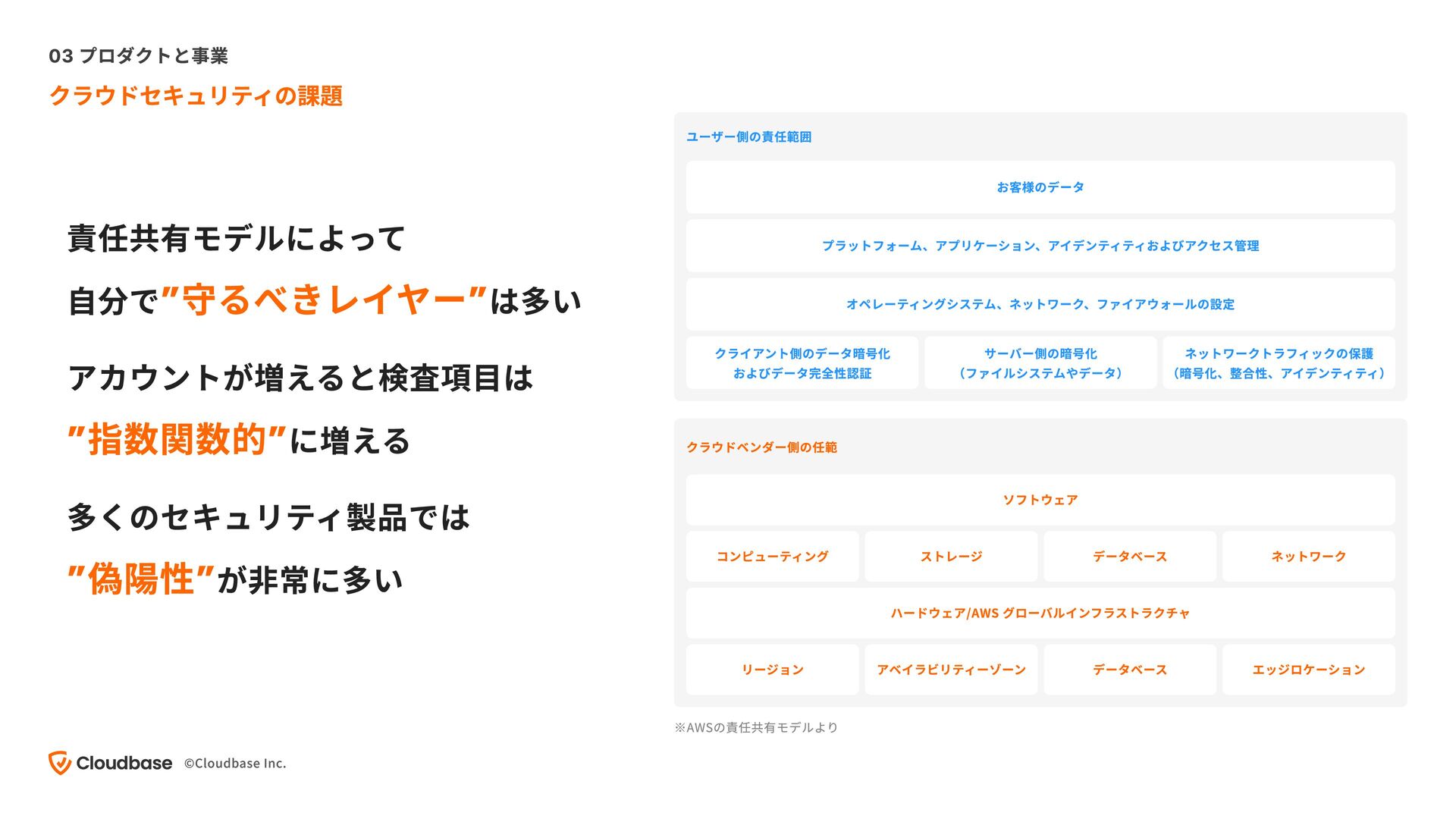 03 プロダクトと事業

クラウドセキュリティの課題

責任共有モデルによって
自分で”守るべきレイヤー”は多い

アカウントが増えると検査項目は
”指数関数的”に増える

多くのセキュリティ製品では
”偽陽性”が非常に多い

ユーザー側の責任範囲

お客様のデータ

プラットフォーム、アプリケーション、アイデンティティおよびアクセス管理

オペレーティングシステム、ネットワーク、ファイアウォールの設定

クライアント側のデータ暗号化およびデータ完全性認証

サーバー側の暗号化（ファイルシステムやデータ）

ネットワークトラフィックの保護（暗号化、整合性、アイデンティティ）

クラウドベンダー側の任範

ソフトウェア

コンピューティング

ストレージ

データベース

ネットワーク

ハードウェア/AWS グローバルインフラストラクチャ

リージョン

アベイラビリティーゾーン

データベース

エッジロケーション

※AWSの責任共有モデルより

Cloudbase ©Cloudbase Inc.